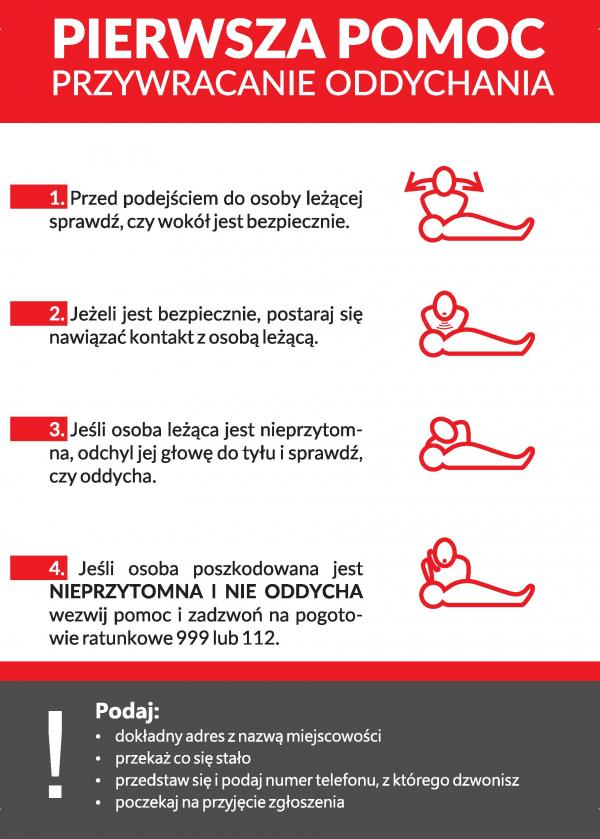 PIERWSZA POMOC
PRZYWRACANIE ODDYCHANIA

1. Przed podejściem do osoby leżącej sprawdź, czy wokół jest bezpiecznie.

2. Jeżeli jest bezpiecznie, postaraj się nawiązać kontakt z osobą leżącą.

3. Jeśli osoba leżąca jest nieprzytomna, odchyl jej głowę do tyłu i sprawdź, czy oddycha.

4. Jeśli osoba poszkodowana jest NIEPRZYTOMNA I NIE ODDYCHA wezwij pomoc i zadzwoń na pogotowie ratunkowe 999 lub 112.

!

Podaj:
• dokładny adres z nazwą miejscowości
• przekaż co się stało
• przedstaw się i podaj numer telefonu, z którego dzwonisz
• poczekaj na przyjęcie zgłoszenia